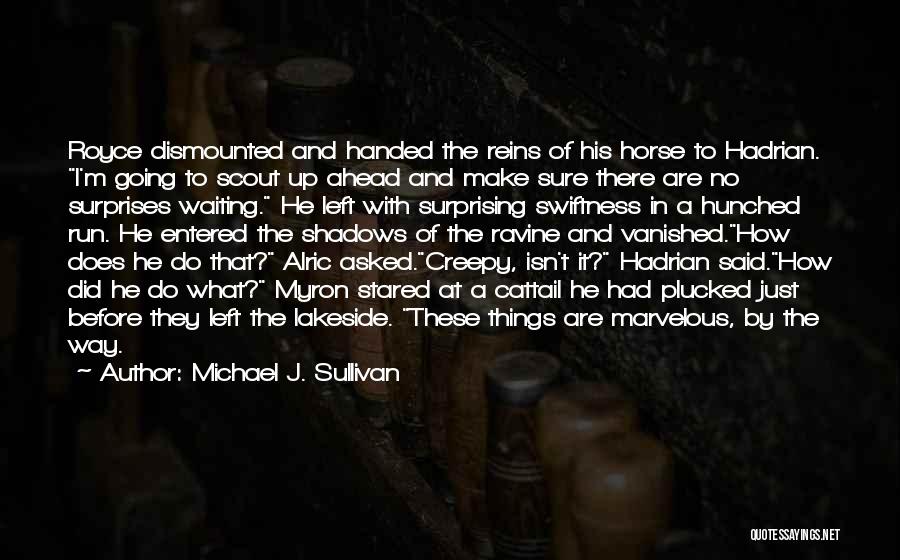 Royce dismounted and handed the reins of his horse to Hadrian. "I'm going to scout up ahead and make sure there are no surprises waiting." He left with surprising swiftness in a hunched run. He entered the shadows of the ravine and vanished."How does he do that?" Alric asked."Creepy, isn't it?" Hadrian said."How did he do what?" Myron stared at a cattail he had plucked just before they left the lakeside. "These things are marvelous, by the way.

~ Author: Michael J. Sullivan

QUOTESSAYINGS.NET